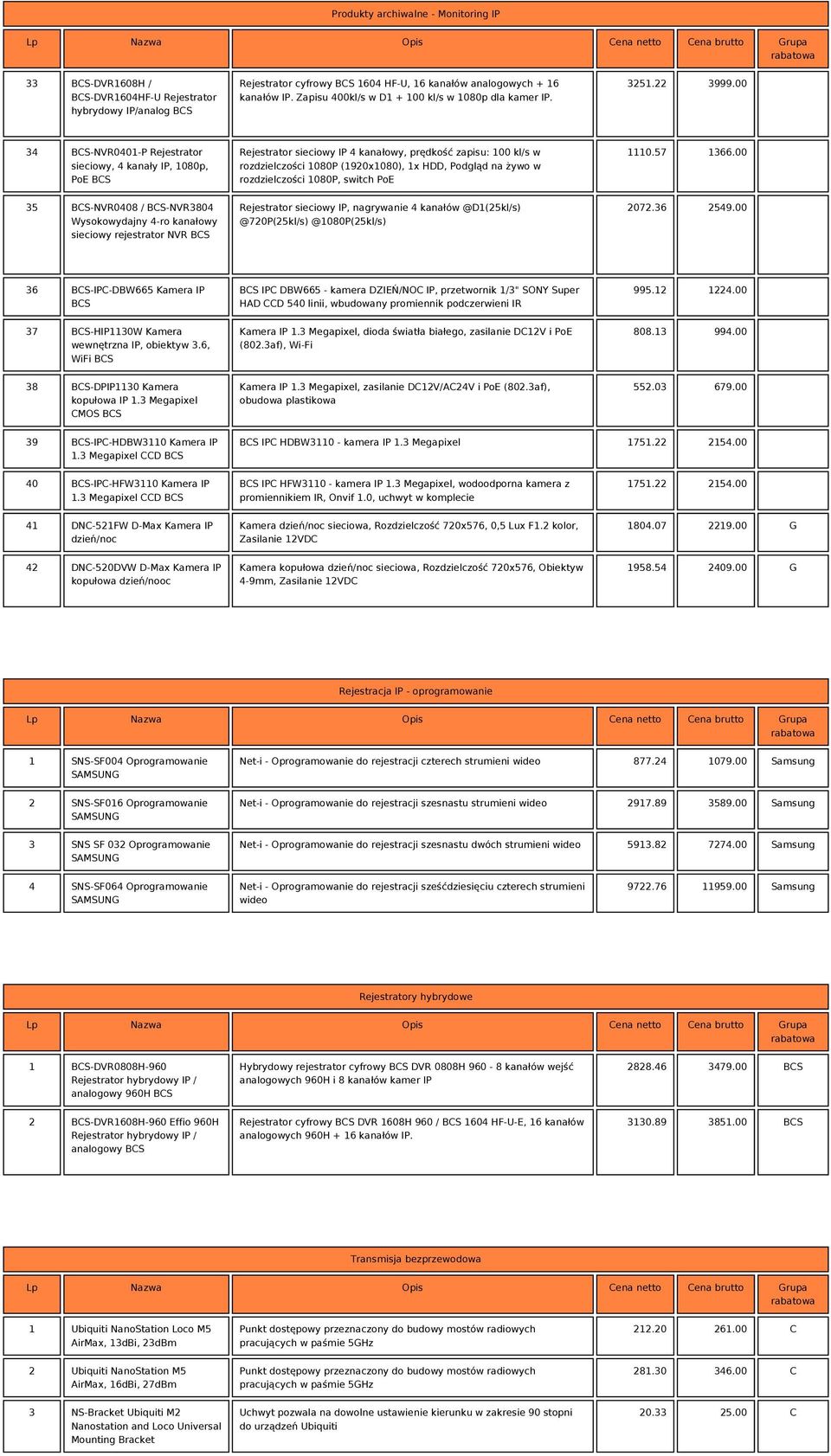 Produkty archiwalne - Monitoring IP

| Lp | Nazwa | Opis | Cena netto | Cena brutto | Grupa rabatowa |
|---|---|---|---|---|---|
| 33 | BCS-DVR1608H / BCS-DVR1604HF-U Rejestrator hybrydowy IP/analog BCS | Rejestrator cyfrowy BCS 1604 HF-U, 16 kanałów analogowych + 16 kanałów IP. Zapisu 400kl/s w D1 + 100 kl/s w 1080p dla kamer IP. | 3251.22 | 3999.00 | |
| 34 | BCS-NVR0401-P Rejestrator sieciowy, 4 kanały IP, 1080p, PoE BCS | Rejestrator sieciowy IP 4 kanałowy, prędkość zapisu: 100 kl/s w rozdzielczości 1080P (1920x1080), 1x HDD, Podgląd na żywo w rozdzielczości 1080P, switch PoE | 1110.57 | 1366.00 | |
| 35 | BCS-NVR0408 / BCS-NVR3804 Wysokowydajny 4-ro kanałowy sieciowy rejestrator NVR BCS | Rejestrator sieciowy IP, nagrywanie 4 kanałów @D1(25kl/s) @720P(25kl/s) @1080P(25kl/s) | 2072.36 | 2549.00 | |
| 36 | BCS-IPC-DBW665 Kamera IP BCS | BCS IPC DBW665 - kamera DZIEŃ/NOC IP, przetwornik 1/3" SONY Super HAD CCD 540 linii, wbudowany promiennik podczerwieni IR | 995.12 | 1224.00 | |
| 37 | BCS-HIP1130W Kamera wewnętrzna IP, obiektyw 3.6, WiFi BCS | Kamera IP 1.3 Megapixel, dioda światła białego, zasilanie DC12V i PoE (802.3af), Wi-Fi | 808.13 | 994.00 | |
| 38 | BCS-DPIP1130 Kamera kopułowa IP 1.3 Megapixel CMOS BCS | Kamera IP 1.3 Megapixel, zasilanie DC12V/AC24V i PoE (802.3af), obudowa plastikowa | 552.03 | 679.00 | |
| 39 | BCS-IPC-HDBW3110 Kamera IP 1.3 Megapixel CCD BCS | BCS IPC HDBW3110 - kamera IP 1.3 Megapixel | 1751.22 | 2154.00 | |
| 40 | BCS-IPC-HFW3110 Kamera IP 1.3 Megapixel CCD BCS | BCS IPC HFW3110 - kamera IP 1.3 Megapixel, wodoodporna kamera z promiennikiem IR, Onvif 1.0, uchwyt w komplecie | 1751.22 | 2154.00 | |
| 41 | DNC-521FW D-Max Kamera IP dzień/noc | Kamera dzień/noc sieciowa, Rozdzielczość 720x576, 0,5 Lux F1.2 kolor, Zasilanie 12VDC | 1804.07 | 2219.00 | G |
| 42 | DNC-520DVW D-Max Kamera IP kopułowa dzień/nooc | Kamera kopułowa dzień/noc sieciowa, Rozdzielczość 720x576, Obiektyw 4-9mm, Zasilanie 12VDC | 1958.54 | 2409.00 | G |

Rejestracja IP - oprogramowanie

| Lp | Nazwa | Opis | Cena netto | Cena brutto | Grupa rabatowa |
|---|---|---|---|---|---|
| 1 | SNS-SF004 Oprogramowanie SAMSUNG | Net-i - Oprogramowanie do rejestracji czterech strumieni wideo | 877.24 | 1079.00 | Samsung |
| 2 | SNS-SF016 Oprogramowanie SAMSUNG | Net-i - Oprogramowanie do rejestracji szesnastu strumieni wideo | 2917.89 | 3589.00 | Samsung |
| 3 | SNS SF 032 Oprogramowanie SAMSUNG | Net-i - Oprogramowanie do rejestracji szesnastu dwóch strumieni wideo | 5913.82 | 7274.00 | Samsung |
| 4 | SNS-SF064 Oprogramowanie SAMSUNG | Net-i - Oprogramowanie do rejestracji sześćdziesięciu czterech strumieni wideo | 9722.76 | 11959.00 | Samsung |

Rejestratory hybrydowe

| Lp | Nazwa | Opis | Cena netto | Cena brutto | Grupa rabatowa |
|---|---|---|---|---|---|
| 1 | BCS-DVR0808H-960 Rejestrator hybrydowy IP / analogowy 960H BCS | Hybrydowy rejestrator cyfrowy BCS DVR 0808H 960 - 8 kanałów wejść analogowych 960H i 8 kanałów kamer IP | 2828.46 | 3479.00 | BCS |
| 2 | BCS-DVR1608H-960 Effio 960H Rejestrator hybrydowy IP / analogowy BCS | Rejestrator cyfrowy BCS DVR 1608H 960 / BCS 1604 HF-U-E, 16 kanałów analogowych 960H + 16 kanałów IP. | 3130.89 | 3851.00 | BCS |

Transmisja bezprzewodowa

| Lp | Nazwa | Opis | Cena netto | Cena brutto | Grupa rabatowa |
|---|---|---|---|---|---|
| 1 | Ubiquiti NanoStation Loco M5 AirMax, 13dBi, 23dBm | Punkt dostępowy przeznaczony do budowy mostów radiowych pracujących w paśmie 5GHz | 212.20 | 261.00 | C |
| 2 | Ubiquiti NanoStation M5 AirMax, 16dBi, 27dBm | Punkt dostępowy przeznaczony do budowy mostów radiowych pracujących w paśmie 5GHz | 281.30 | 346.00 | C |
| 3 | NS-Bracket Ubiquiti M2 Nanostation and Loco Universal Mounting Bracket | Uchwyt pozwala na dowolne ustawienie kierunku w zakresie 90 stopni do urządzeń Ubiquiti | 20.33 | 25.00 | C |